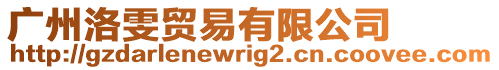 广州洛雯贸易有限公司
http://gzdarlenewrig2.cn.coovee.com